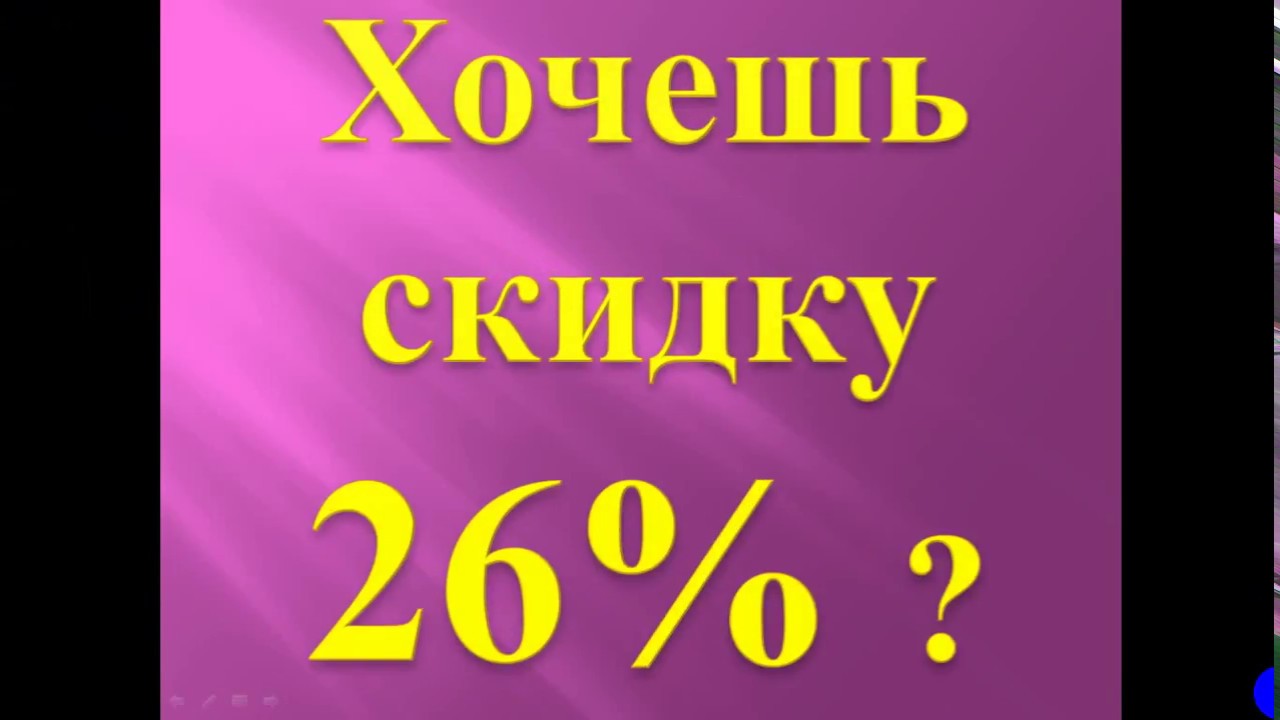 Хочешь скидку 26% ?